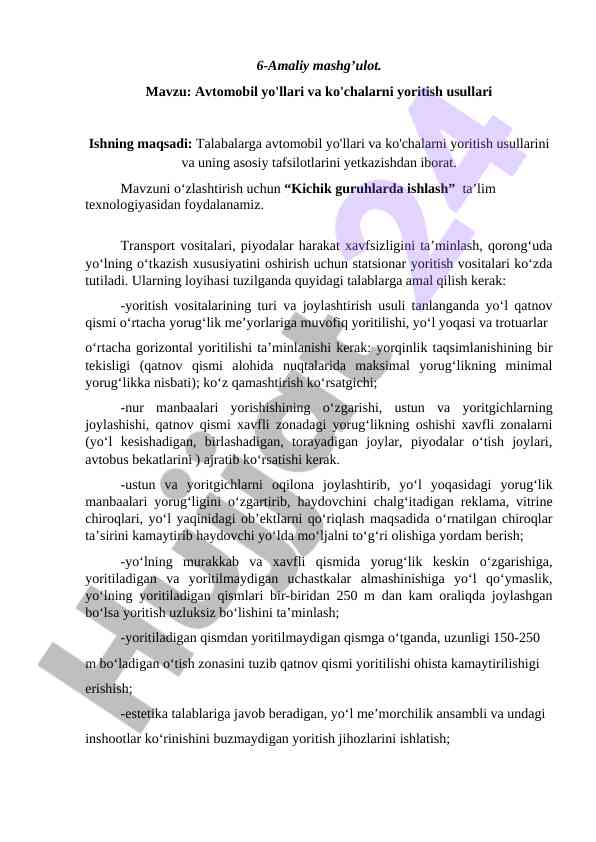 6-Amaliy mashg’ulot.

Mavzu: Avtomobil yo'llari va ko'chalarni yoritish usullari

Ishning maqsadi: Talabalarga avtomobil yo'llari va ko'chalarni yoritish usullarini va uning asosiy tafsilotlarini yetkazishdan iborat.

Mavzuni o‘zlashtirish uchun “Kichik guruhlarda ishlash” ta’lim texnologiyasidan foydalanamiz.

Transport vositalari, piyodalar harakat xavfsizligini ta’minlash, qorong‘uda yo‘lning o‘tkazish xususiyatini oshirish uchun statsionar yoritish vositalari ko‘zda tutiladi. Ularning loyihasi tuzilganda quyidagi talablarga amal qilish kerak:

-yoritish vositalarining turi va joylashtirish usuli tanlanganda yo‘l qatnov qismi o‘rtacha yorug‘lik me’yorlariga muvofiq yoritilishi, yo‘l yoqasi va trotuarlar o‘rtacha gorizontal yoritilishi ta’minlanishi kerak: yorqinlik taqsimlanishining bir tekisligi (qatnov qismi alohida nuqtalarida maksimal yorug‘likning minimal yorug‘likka nisbati); ko‘z qamashtirish ko‘rsatgichi;

-nur manbaalari yorishishining o‘zgarishi, ustun va yoritgichlarning joylashishi, qatnov qismi xavfli zonadagi yorug‘likning oshishi xavfli zonalarni (yo‘l kesishadigan, birlashadigan, torayadigan joylar, piyodalar o‘tish joylari, avtobus bekatlarini ) ajratib ko‘rsatishi kerak.

-ustun va yoritgichlarni oqilona joylashtirib, yo‘l yoqasidagi yorug‘lik manbaalari yorug‘ligini o‘zgartirib, haydovchini chalg‘itadigan reklama, vitrine chiroqlari, yo‘l yaqinidagi ob’ektlarni qo‘riqlash maqsadida o‘rnatilgan chiroqlar ta’sirini kamaytirib haydovchi yo‘lda mo‘ljalni to‘g‘ri olishiga yordam berish;

-yo‘lning murakkab va xavfli qismida yorug‘lik keskin o‘zgarishiga, yoritiladigan va yoritilmaydigan uchastkalar almashinishiga yo‘l qo‘ymaslik, yo‘lning yoritiladigan qismlari bir-biridan 250 m dan kam oraliqda joylashgan bo‘lsa yoritish uzluksiz bo‘lishini ta’minlash;

-yoritiladigan qismdan yoritilmaydigan qismga o‘tganda, uzunligi 150-250 m bo‘ladigan o‘tish zonasini tuzib qatnov qismi yoritilishi ohista kamaytirilishigi erishish;

-estetika talablariga javob beradigan, yo‘l me’morchilik ansambli va undagi inshootlar ko‘rinishini buzmaydigan yoritish jihozlarini ishlatish;

Hujjat24